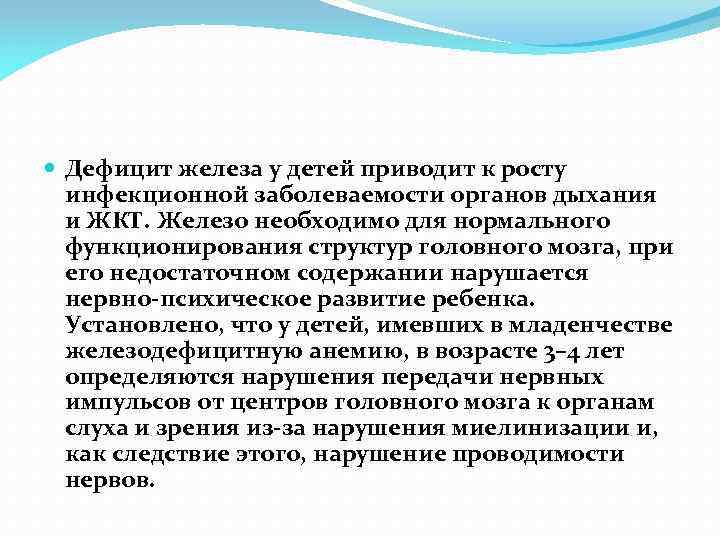 Дефицит железа у детей приводит к росту инфекционной заболеваемости органов дыхания и ЖКТ. Железо необходимо для нормального функционирования структур головного мозга, при его недостаточном содержании нарушается нервно-психическое развитие ребенка. Установлено, что у детей, имевших в младенчестве железодефицитную анемию, в возрасте 3–4 лет определяются нарушения передачи нервных импульсов от центров головного мозга к органам слуха и зрения из-за нарушения миелинизации и, как следствие этого, нарушение проводимости нервов.